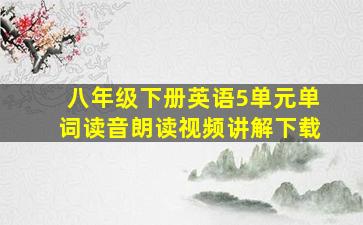 八年级下册英语5单元单词读音朗读视频讲解下载